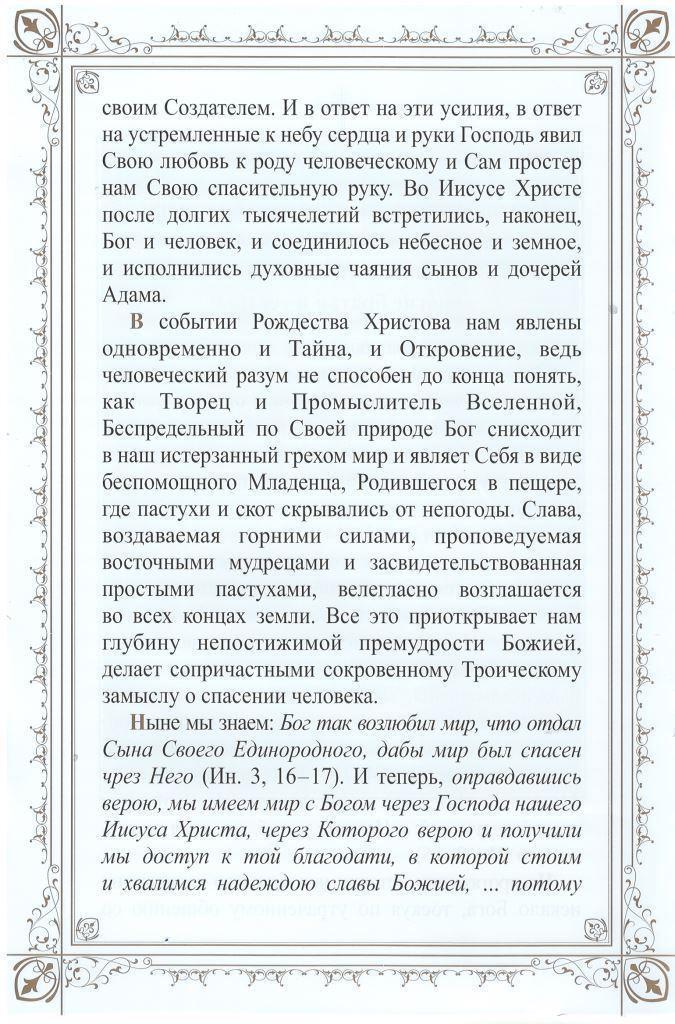 своим Создателем. И в ответ на эти усилия, в ответ на устремленные к небу сердца и руки Господь явил Свою любовь к роду человеческому и Сам простер нам Свою спасительную руку. Во Иисусе Христе после долгих тысячелетий встретились, наконец, Бог и человек, и соединилось небесное и земное, и исполнились духовные чаяния сынов и дочерей Адама.

В событии Рождества Христова нам явлены одновременно и Тайна, и Откровение, ведь человеческий разум не способен до конца понять, как Творец и Промыслитель Вселенной, Беспредельный по Своей природе Бог снисходит в наш истерзанный грехом мир и являет Себя в виде беспомощного Младенца, Родившегося в пещере, где пастухи и скот скрывались от непогоды. Слава, воздаваемая горними силами, проповедуемая восточными мудрецами и засвидетельствованная простыми пастухами, велегласно возглашается во всех концах земли. Все это приоткрывает нам глубину непостижимой премудрости Божией, делает сопричастными сокровенному Троическому замыслу о спасении человека.

Ныне мы знаем: Бог так возлюбил мир, что отдал Сына Своего Единородного, дабы мир был спасен чрез Него (Ин. 3, 16–17). И теперь, оправдавшись верою, мы имеем мир с Богом через Господа нашего Иисуса Христа, через Которого верою и получили мы доступ к той благодати, в которой стоим и хвалимся надеждою славы Божией, ... потому